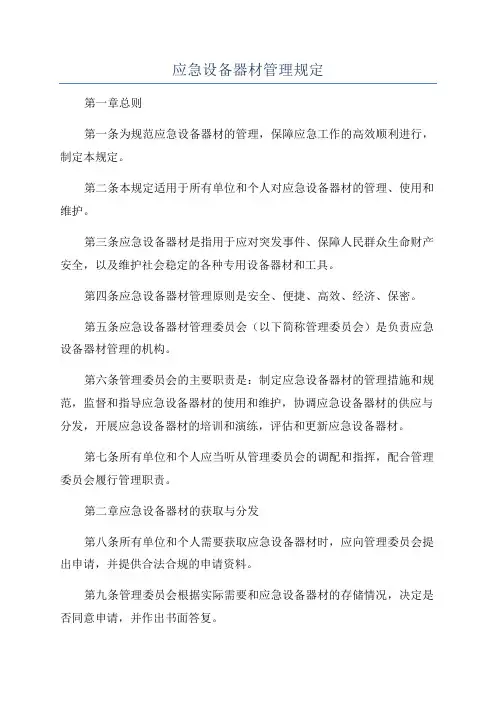 应急设备器材管理规定

第一章总则

第一条为规范应急设备器材的管理，保障应急工作的高效顺利进行，制定本规定。

第二条本规定适用于所有单位和个人对应急设备器材的管理、使用和维护。

第三条应急设备器材是指用于应对突发事件、保障人民群众生命财产安全，以及维护社会稳定的各种专用设备器材和工具。

第四条应急设备器材管理原则是安全、便捷、高效、经济、保密。

第五条应急设备器材管理委员会（以下简称管理委员会）是负责应急设备器材管理的机构。

第六条管理委员会的主要职责是：制定应急设备器材的管理措施和规范，监督和指导应急设备器材的使用和维护，协调应急设备器材的供应与分发，开展应急设备器材的培训和演练，评估和更新应急设备器材。

第七条所有单位和个人应当听从管理委员会的调配和指挥，配合管理委员会履行管理职责。

第二章应急设备器材的获取与分发

第八条所有单位和个人需要获取应急设备器材时，应向管理委员会提出申请，并提供合法合规的申请资料。

第九条管理委员会根据实际需要和应急设备器材的存储情况，决定是否同意申请，并作出书面答复。